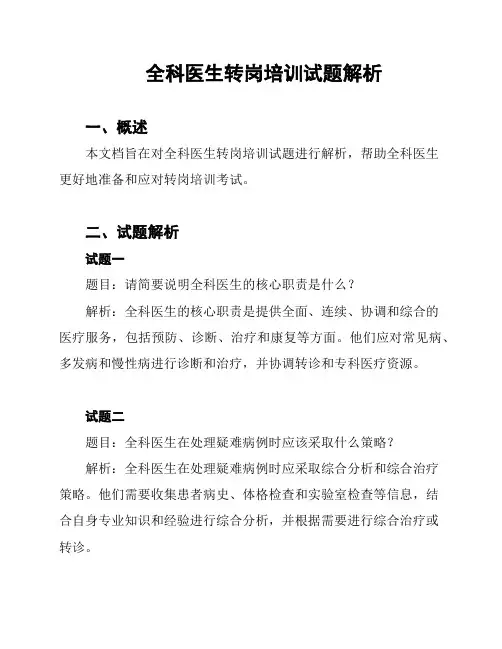 全科医生转岗培训试题解析

一、概述

本文档旨在对全科医生转岗培训试题进行解析，帮助全科医生更好地准备和应对转岗培训考试。

二、试题解析

试题一

题目：请简要说明全科医生的核心职责是什么？

解析：全科医生的核心职责是提供全面、连续、协调和综合的医疗服务，包括预防、诊断、治疗和康复等方面。他们应对常见病、多发病和慢性病进行诊断和治疗，并协调转诊和专科医疗资源。

试题二

题目：全科医生在处理疑难病例时应该采取什么策略？

解析：全科医生在处理疑难病例时应采取综合分析和综合治疗策略。他们需要收集患者病史、体格检查和实验室检查等信息，结合自身专业知识和经验进行综合分析，并根据需要进行综合治疗或转诊。